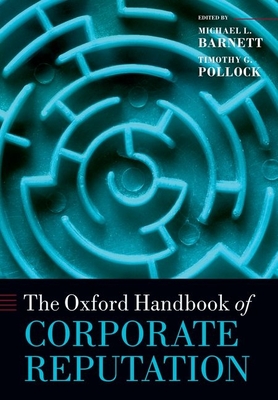 EDITED BY
MICHAEL L.
BARNETT
TIMOTHY G.
POLLOCK

The Oxford Handbook of
CORPORATE
REPUTATION